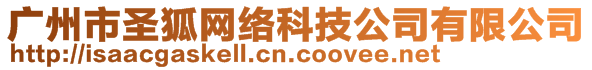 广州市圣狐网络科技公司有限公司
http://isaacgaskell.cn.coovee.net